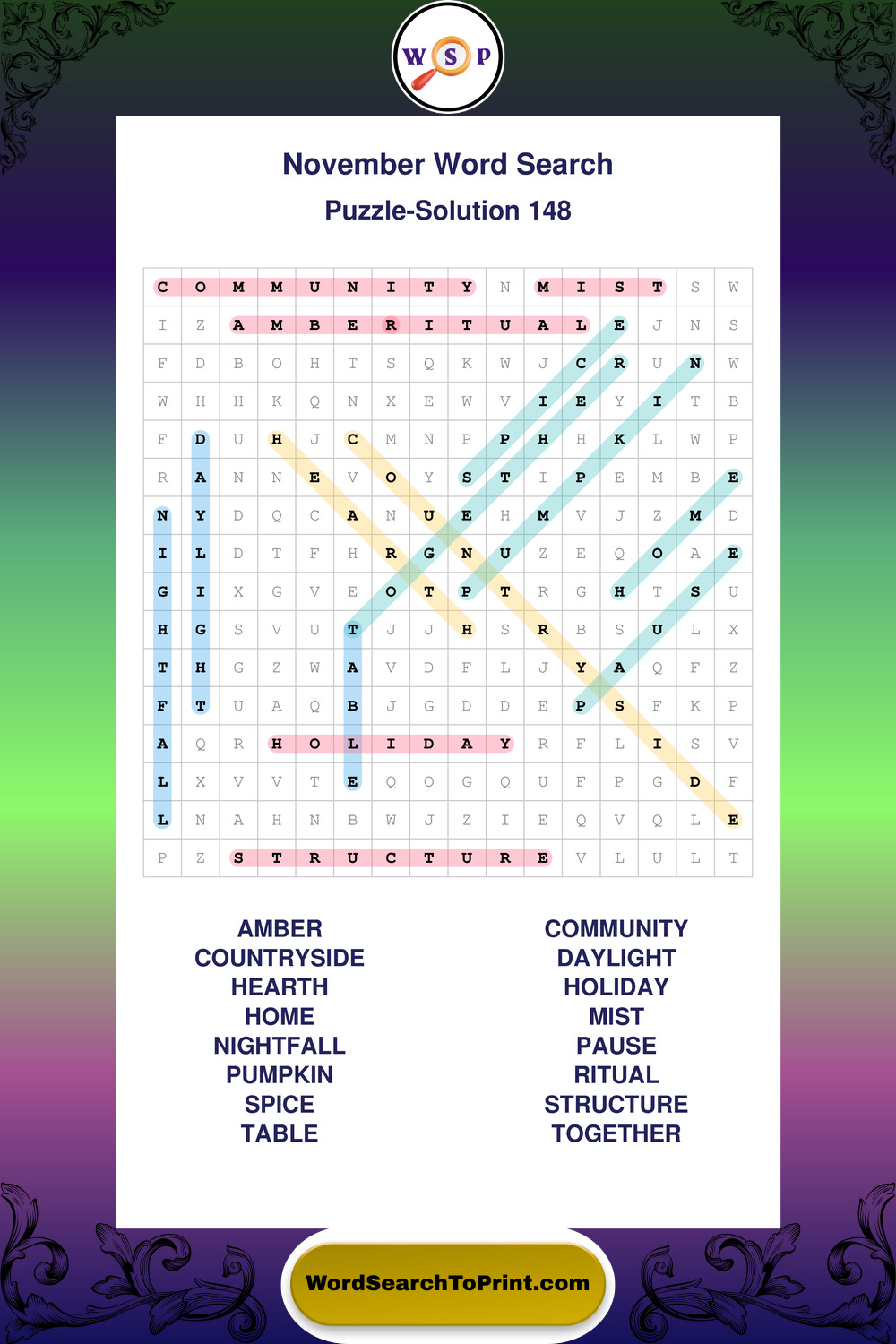 W S P

November Word Search

Puzzle-Solution 148

| C | O | M | M | U | N | I | T | Y | N | M | I | S | T | S | W |
|---|---|---|---|---|---|---|---|---|---|---|---|---|---|---|---|
| I | Z | A | M | B | E | R | I | T | U | A | L | E | J | N | S |
| F | D | B | O | H | T | S | Q | K | W | J | C | R | U | N | W |
| W | H | H | K | Q | N | X | E | W | V | I | E | Y | I | T | B |
| F | D | U | H | J | C | M | N | P | P | H | H | K | L | W | P |
| R | A | N | N | E | V | O | Y | S | T | I | P | E | M | B | E |
| N | Y | D | Q | C | A | N | U | E | H | M | V | J | Z | M | D |
| I | L | D | T | F | H | R | G | N | U | Z | E | Q | O | A | E |
| G | I | X | G | V | E | O | T | P | T | R | G | H | T | S | U |
| H | G | S | V | U | T | J | J | H | S | R | B | S | U | L | X |
| T | H | G | Z | W | A | V | D | F | L | J | Y | A | Q | F | Z |
| F | T | U | A | Q | B | J | G | D | D | E | P | S | F | K | P |
| A | Q | R | H | O | L | I | D | A | Y | R | F | L | I | S | V |
| L | X | V | V | T | E | Q | O | G | Q | U | F | P | G | D | F |
| L | N | A | H | N | B | W | J | Z | I | E | Q | V | Q | L | E |
| P | Z | S | T | R | U | C | T | U | R | E | V | L | U | L | T |

AMBER
COUNTRYSIDE
HEARTH
HOME
NIGHTFALL
PUMPKIN
SPICE
TABLE

COMMUNITY
DAYLIGHT
HOLIDAY
MIST
PAUSE
RITUAL
STRUCTURE
TOGETHER

WordSearchToPrint.com